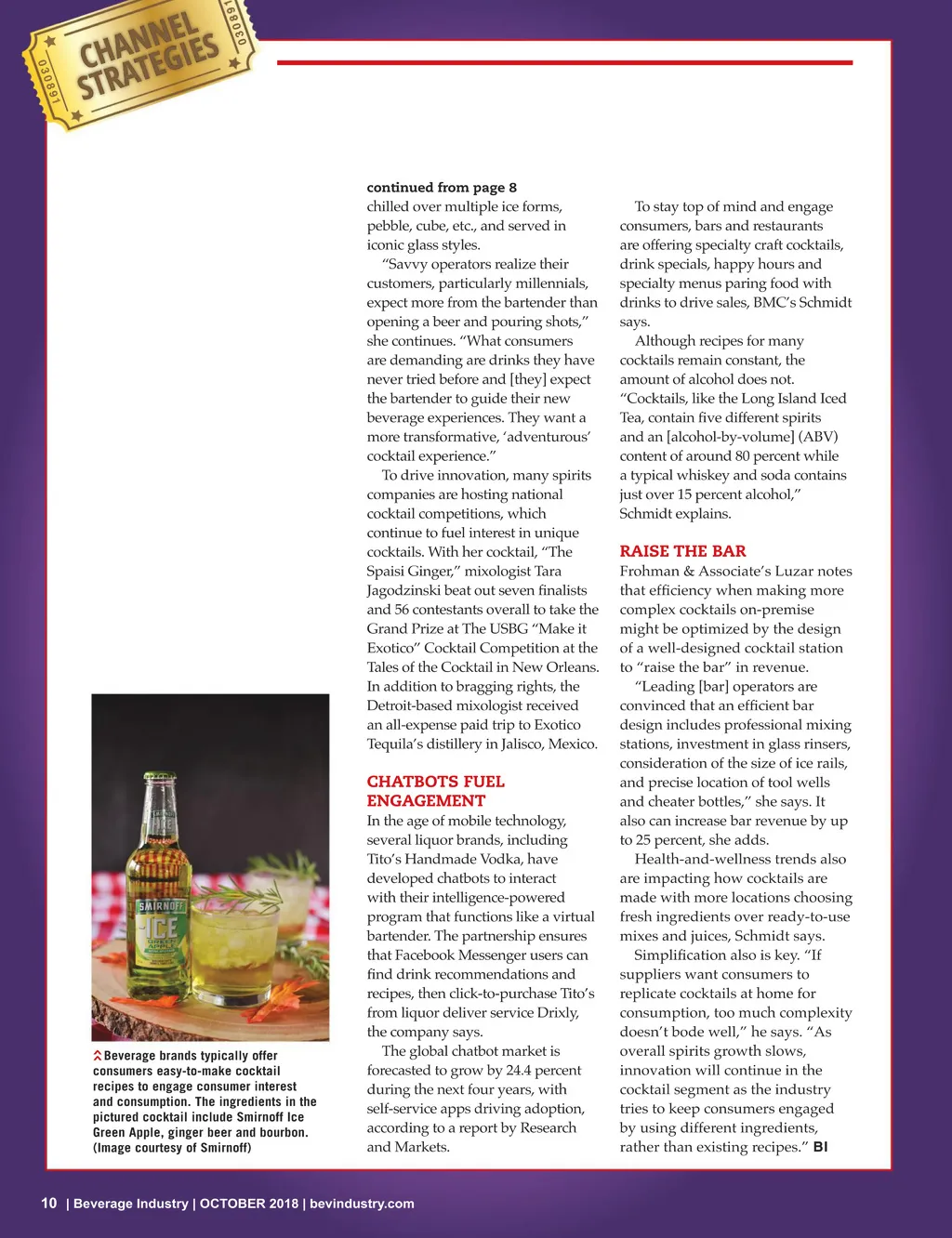 030891 CHANNEL STRATEGIES 030891

continued from page 8
chilled over multiple ice forms, pebble, cube, etc., and served in iconic glass styles.

"Savvy operators realize their customers, particularly millennials, expect more from the bartender than opening a beer and pouring shots," she continues. "What consumers are demanding are drinks they have never tried before and [they] expect the bartender to guide their new beverage experiences. They want a more transformative, 'adventurous' cocktail experience."

To drive innovation, many spirits companies are hosting national cocktail competitions, which continue to fuel interest in unique cocktails. With her cocktail, "The Spaisi Ginger," mixologist Tara Jagodzinski beat out seven finalists and 56 contestants overall to take the Grand Prize at The USBG "Make it Exotico" Cocktail Competition at the Tales of the Cocktail in New Orleans. In addition to bragging rights, the Detroit-based mixologist received an all-expense paid trip to Exotico Tequila's distillery in Jalisco, Mexico.

CHATBOTS FUEL ENGAGEMENT
In the age of mobile technology, several liquor brands, including Tito's Handmade Vodka, have developed chatbots to interact with their intelligence-powered program that functions like a virtual bartender. The partnership ensures that Facebook Messenger users can find drink recommendations and recipes, then click-to-purchase Tito's from liquor deliver service Drixly, the company says.

The global chatbot market is forecasted to grow by 24.4 percent during the next four years, with self-service apps driving adoption, according to a report by Research and Markets.

To stay top of mind and engage consumers, bars and restaurants are offering specialty craft cocktails, drink specials, happy hours and specialty menus paring food with drinks to drive sales, BMC's Schmidt says.

Although recipes for many cocktails remain constant, the amount of alcohol does not. "Cocktails, like the Long Island Iced Tea, contain five different spirits and an [alcohol-by-volume] (ABV) content of around 80 percent while a typical whiskey and soda contains just over 15 percent alcohol," Schmidt explains.

RAISE THE BAR
Frohman & Associate's Luzar notes that efficiency when making more complex cocktails on-premise might be optimized by the design of a well-designed cocktail station to "raise the bar" in revenue.

"Leading [bar] operators are convinced that an efficient bar design includes professional mixing stations, investment in glass rinsers, consideration of the size of ice rails, and precise location of tool wells and cheater bottles," she says. It also can increase bar revenue by up to 25 percent, she adds.

Health-and-wellness trends also are impacting how cocktails are made with more locations choosing fresh ingredients over ready-to-use mixes and juices, Schmidt says.

Simplification also is key. "If suppliers want consumers to replicate cocktails at home for consumption, too much complexity doesn't bode well," he says. "As overall spirits growth slows, innovation will continue in the cocktail segment as the industry tries to keep consumers engaged by using different ingredients, rather than existing recipes." BI

SMIRNOFF ICE GREEN APPLE

Beverage brands typically offer consumers easy-to-make cocktail recipes to engage consumer interest and consumption. The ingredients in the pictured cocktail include Smirnoff Ice Green Apple, ginger beer and bourbon. (Image courtesy of Smirnoff)

10 | Beverage Industry | OCTOBER 2018 | bevindustry.com